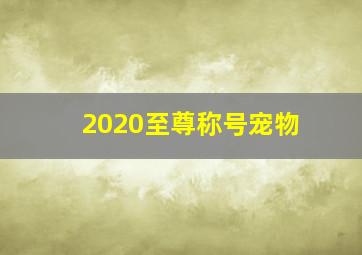 2020至尊称号宠物